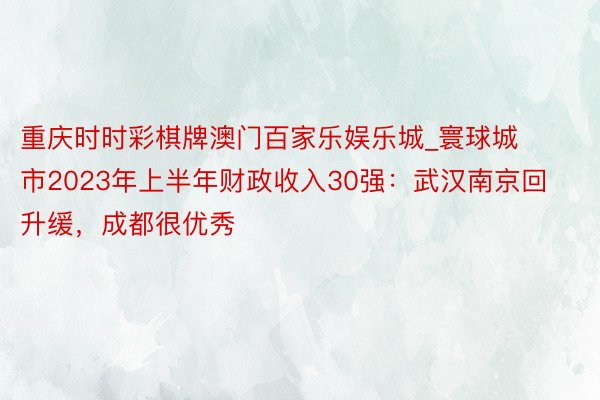 重庆时时彩棋牌澳门百家乐娱乐城_寰球城市2023年上半年财政收入30强：武汉南京回升缓，成都很优秀